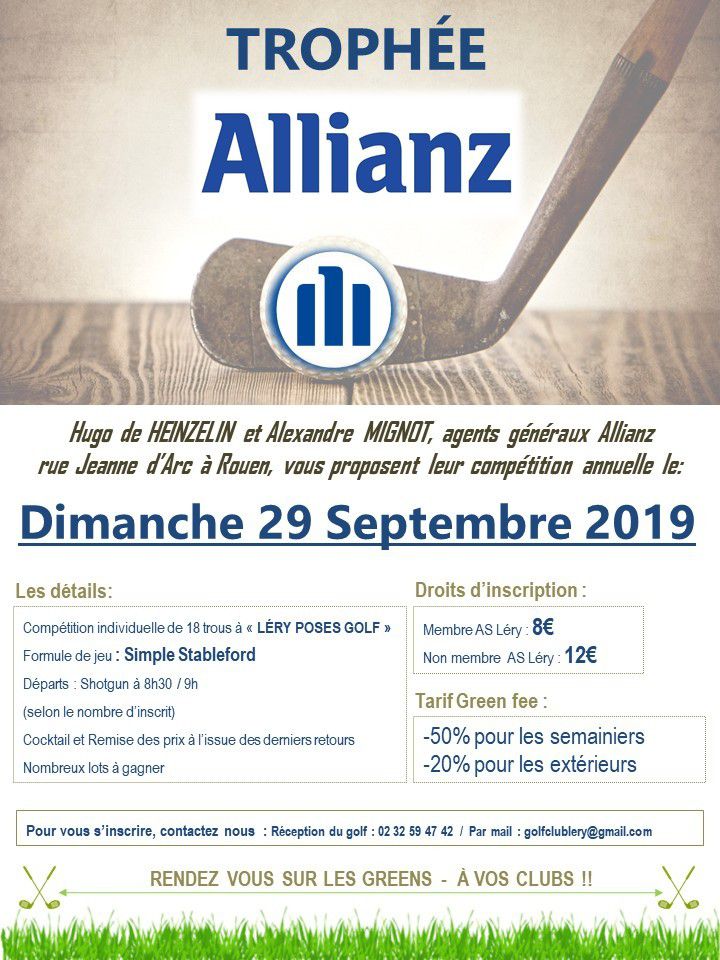 TROPHÉE

Allianz

Hugo de HEINZELIN et Alexandre MIGNOT, agents généraux Allianz rue Jeanne d'Arc à Rouen, vous proposent leur compétition annuelle le:

Dimanche 29 Septembre 2019

Les détails:

Compétition individuelle de 18 trous à « LÉRY POSES GOLF »
Formule de jeu : Simple Stableford
Départs : Shotgun à 8h30 / 9h
(selon le nombre d'inscrit)
Cocktail et Remise des prix à l'issue des derniers retours
Nombreux lots à gagner

Droits d'inscription :

Membre AS Léry : 8€
Non membre AS Léry : 12€

Tarif Green fee :

-50% pour les semainiers
-20% pour les extérieurs

Pour vous s'inscrire, contactez nous : Réception du golf : 02 32 59 47 42 / Par mail : golfclublery@gmail.com

RENDEZ VOUS SUR LES GREENS - À VOS CLUBS !!